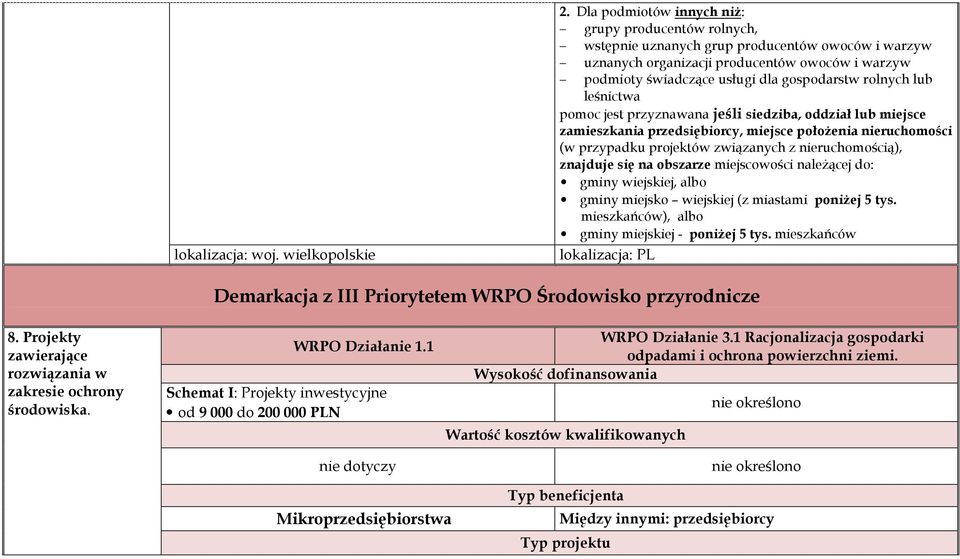 2. Dla podmiotów innych niż:
– grupy producentów rolnych,
– wstępnie uznanych grup producentów owoców i warzyw
– uznanych organizacji producentów owoców i warzyw
– podmioty świadczące usługi dla gospodarstw rolnych lub leśnictwa
pomoc jest przyznawana jeśli siedziba, oddział lub miejsce zamieszkania przedsiębiorcy, miejsce położenia nieruchomości (w przypadku projektów związanych z nieruchomością), znajduje się na obszarze miejscowości należącej do:
• gminy wiejskiej, albo
• gminy miejsko – wiejskiej (z miastami poniżej 5 tys. mieszkańców), albo
• gminy miejskiej - poniżej 5 tys. mieszkańców

lokalizacja: woj. wielkopolskie

lokalizacja: PL

Demarkacja z III Priorytetem WRPO Środowisko przyrodnicze

8. Projekty zawierające rozwiązania w zakresie ochrony środowiska.

| WRPO Działanie 1.1 | WRPO Działanie 3.1 Racjonalizacja gospodarki odpadami i ochrona powierzchni ziemi. |
|---|---|
| Wysokość dofinansowania | |
| Schemat I: Projekty inwestycyjne • od 9 000 do 200 000 PLN | nie określono |
| Wartość kosztów kwalifikowanych | |
| nie dotyczy | nie określono |
| Typ beneficjenta | |
| Mikroprzedsiębiorstwa | Między innymi: przedsiębiorcy |
| Typ projektu | |